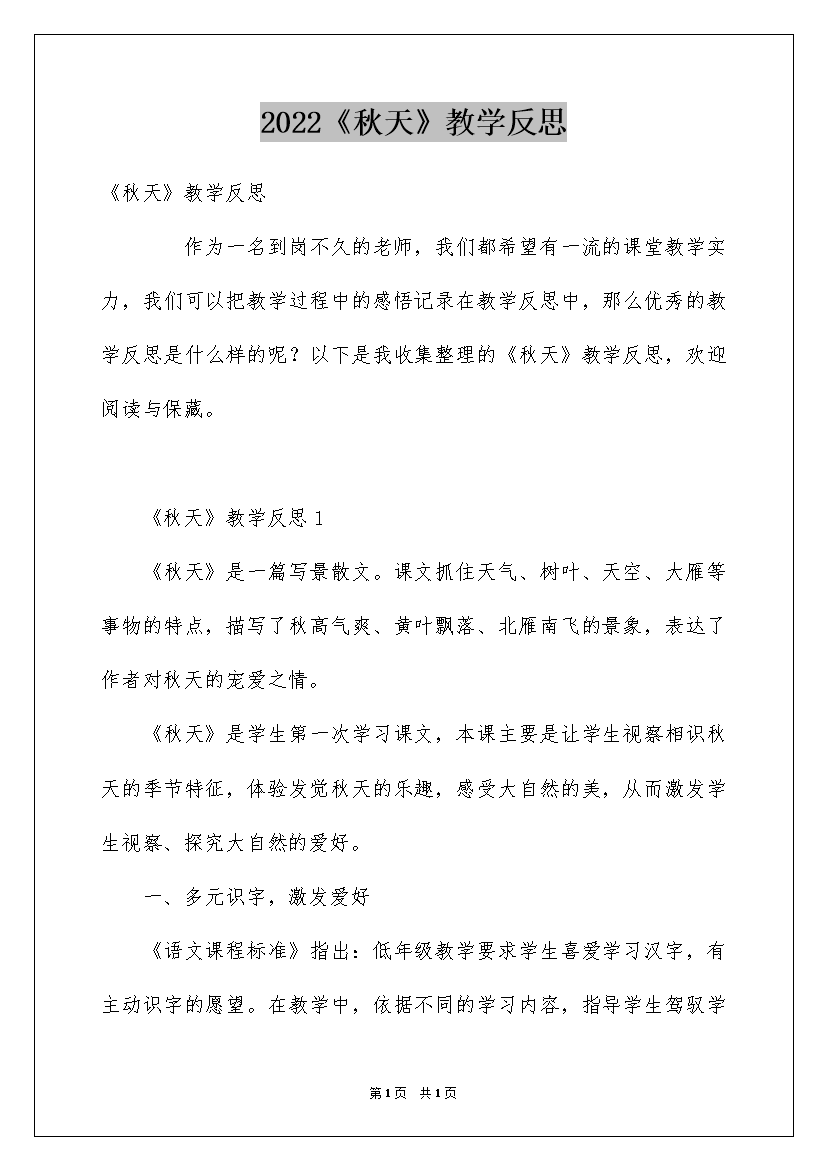 2022《秋天》教学反思

《秋天》教学反思

作为一名到岗不久的老师，我们都希望有一流的课堂教学实力，我们可以把教学过程中的感悟记录在教学反思中，那么优秀的教学反思是什么样的呢？以下是我收集整理的《秋天》教学反思，欢迎阅读与保藏。

《秋天》教学反思 1

《秋天》是一篇写景散文。课文抓住天气、树叶、天空、大雁等事物的特点，描写了秋高气爽、黄叶飘落、北雁南飞的景象，表达了作者对秋天的宠爱之情。

《秋天》是学生第一次学习课文，本课主要是让学生视察相识秋天的季节特征，体验发觉秋天的乐趣，感受大自然的美，从而激发学生视察、探究大自然的爱好。

一、多元识字，激发爱好

《语文课程标准》指出：低年级教学要求学生喜爱学习汉字，有主动识字的愿望。在教学中，依据不同的学习内容，指导学生驾驭学

第1页 共1页